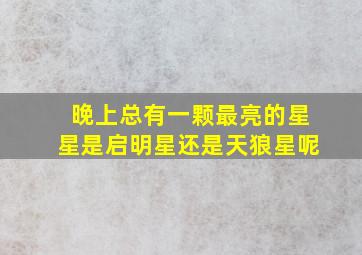 晚上总有一颗最亮的星星是启明星还是天狼星呢